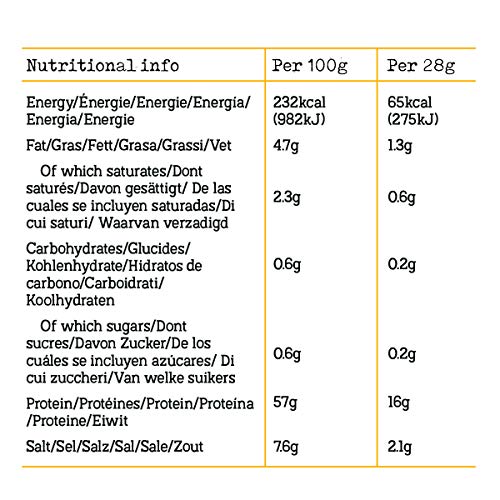 | Nutritional info | Per 100g | Per 28g |
|---|---|---|
| Energy/Énergie/Energie/Energía/ Energia/Energie | 232kcal (982kJ) | 65kcal (275kJ) |
| Fat/Gras/Fett/Grasa/Grassi/Vet | 4.7g | 1.3g |
| Of which saturates/Dont saturés/Davon gesättigt/ De las cuales se incluyen saturadas/Di cui saturi/ Waarvan verzadigd | 2.3g | 0.6g |
| Carbohydrates/Glucides/ Kohlenhydrate/Hidratos de carbono/Carboidrati/ Koolhydraten | 0.6g | 0.2g |
| Of which sugars/Dont sucres/Davon Zucker/De los cuáles se incluyen azúcares/ Di cui zuccheri/Van welke suikers | 0.6g | 0.2g |
| Protein/Protéines/Protein/Proteína /Proteine/Eiwit | 57g | 16g |
| Salt/Sel/Salz/Sal/Sale/Zout | 7.6g | 2.1g |